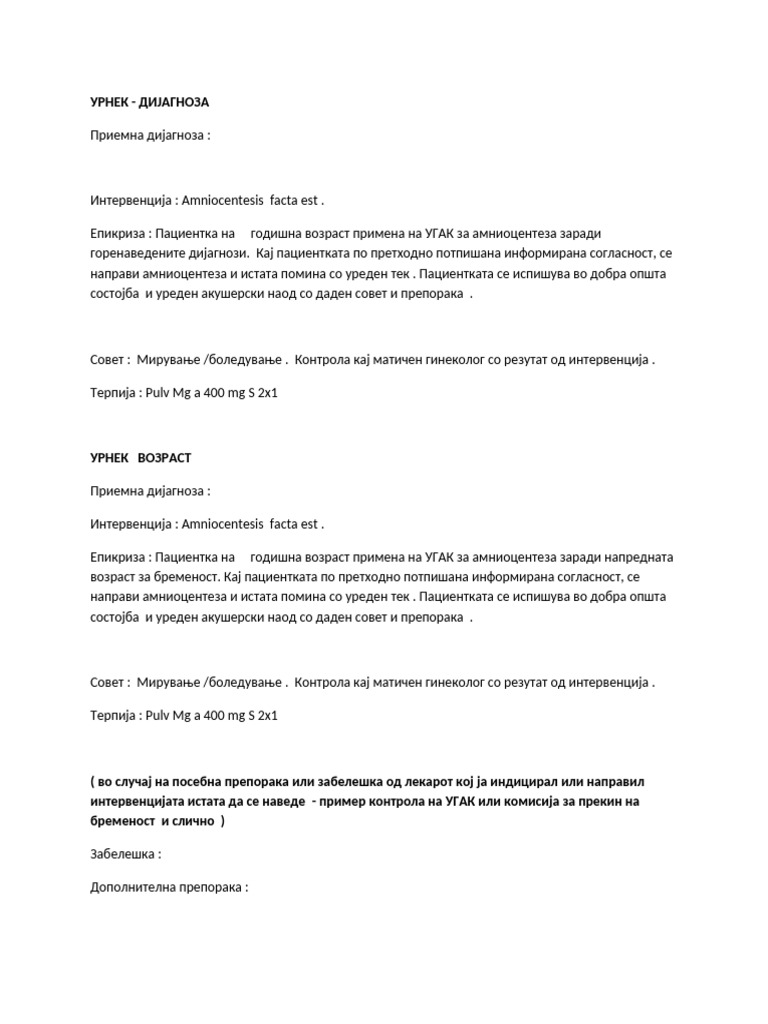 УРНЕК - ДИЈАГНОЗА

Приемна дијагноза :

Интервенција : Amniocentesis facta est .

Епикриза : Пациентка на годишна возраст примена на УГАК за амниоцентеза заради горенаведените дијагнози. Кај пациентката по претходно потпишана информирана согласност, се направи амниоцентеза и истата помина со уреден тек . Пациентката се испишува во добра општа состојба и уреден акушерски наод со даден совет и препорака .

Совет : Мирување /боледување . Контрола кај матичен гинеколог со резутат од интервенција .

Терпија : Pulv Mg a 400 mg S 2x1

УРНЕК ВОЗРАСТ

Приемна дијагноза :

Интервенција : Amniocentesis facta est .

Епикриза : Пациентка на годишна возраст примена на УГАК за амниоцентеза заради напредната возраст за бременост. Кај пациентката по претходно потпишана информирана согласност, се направи амниоцентеза и истата помина со уреден тек . Пациентката се испишува во добра општа состојба и уреден акушерски наод со даден совет и препорака .

Совет : Мирување /боледување . Контрола кај матичен гинеколог со резутат од интервенција .

Терпија : Pulv Mg a 400 mg S 2x1

( во случај на посебна препорака или забелешка од лекарот кој ја индицирал или направил интервенцијата истата да се наведе - пример контрола на УГАК или комисија за прекин на бременост и слично )

Забелешка :

Дополнителна препорака :